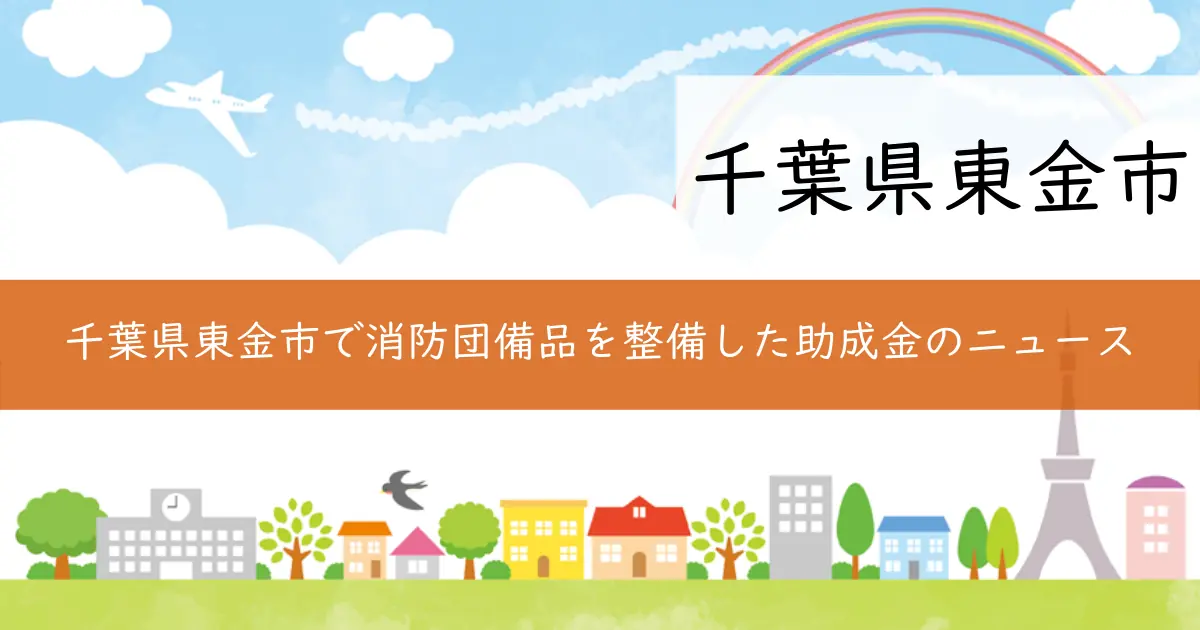 千葉県東金市

千葉県東金市で消防団備品を整備した助成金のニュース